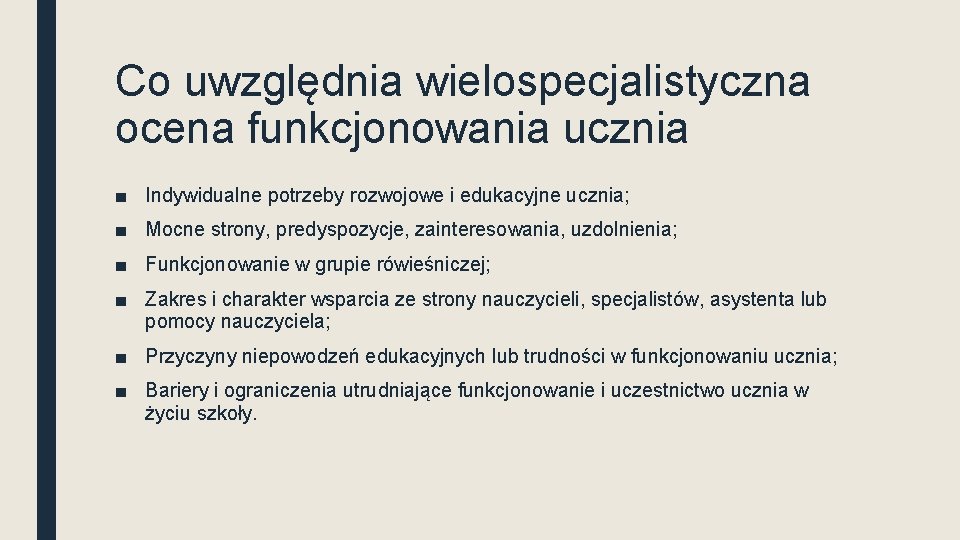 Co uwzględnia wielospecjalistyczna ocena funkcjonowania ucznia

■ Indywidualne potrzeby rozwojowe i edukacyjne ucznia;

■ Mocne strony, predyspozycje, zainteresowania, uzdolnienia;

■ Funkcjonowanie w grupie rówieśniczej;

■ Zakres i charakter wsparcia ze strony nauczycieli, specjalistów, asystenta lub pomocy nauczyciela;

■ Przyczyny niepowodzeń edukacyjnych lub trudności w funkcjonowaniu ucznia;

■ Bariery i ograniczenia utrudniające funkcjonowanie i uczestnictwo ucznia w życiu szkoły.